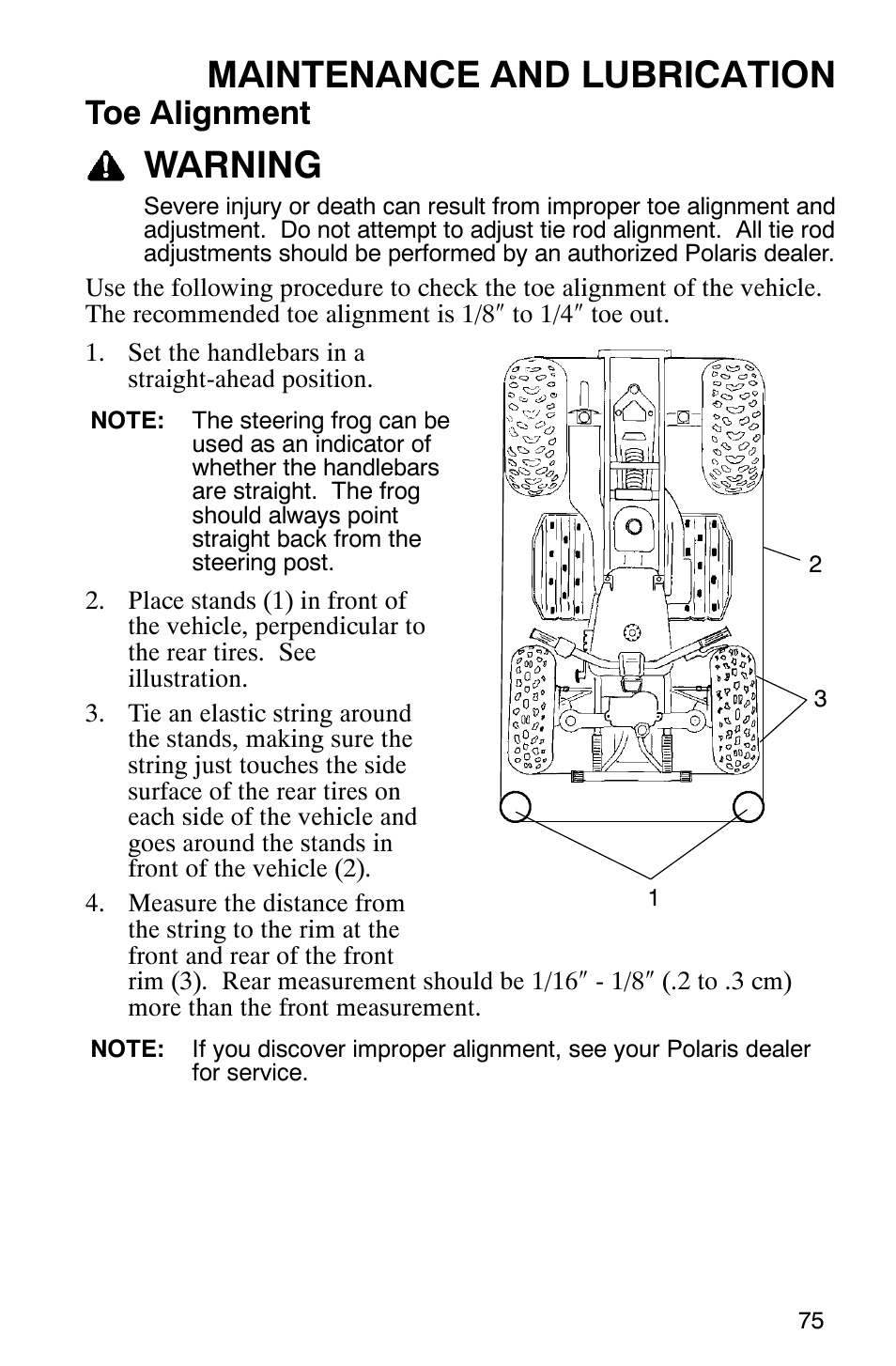 MAINTENANCE AND LUBRICATION

Toe Alignment

WARNING

Severe injury or death can result from improper toe alignment and adjustment. Do not attempt to adjust tie rod alignment. All tie rod adjustments should be performed by an authorized Polaris dealer.

Use the following procedure to check the toe alignment of the vehicle. The recommended toe alignment is 1/8″ to 1/4″ toe out.

1. Set the handlebars in a straight-ahead position.

NOTE: The steering frog can be used as an indicator of whether the handlebars are straight. The frog should always point straight back from the steering post.

2. Place stands (1) in front of the vehicle, perpendicular to the rear tires. See illustration.

3. Tie an elastic string around the stands, making sure the string just touches the side surface of the rear tires on each side of the vehicle and goes around the stands in front of the vehicle (2).

4. Measure the distance from the string to the rim at the front and rear of the front rim (3). Rear measurement should be 1/16″ - 1/8″ (.2 to .3 cm) more than the front measurement.

2

3

1

NOTE: If you discover improper alignment, see your Polaris dealer for service.

75